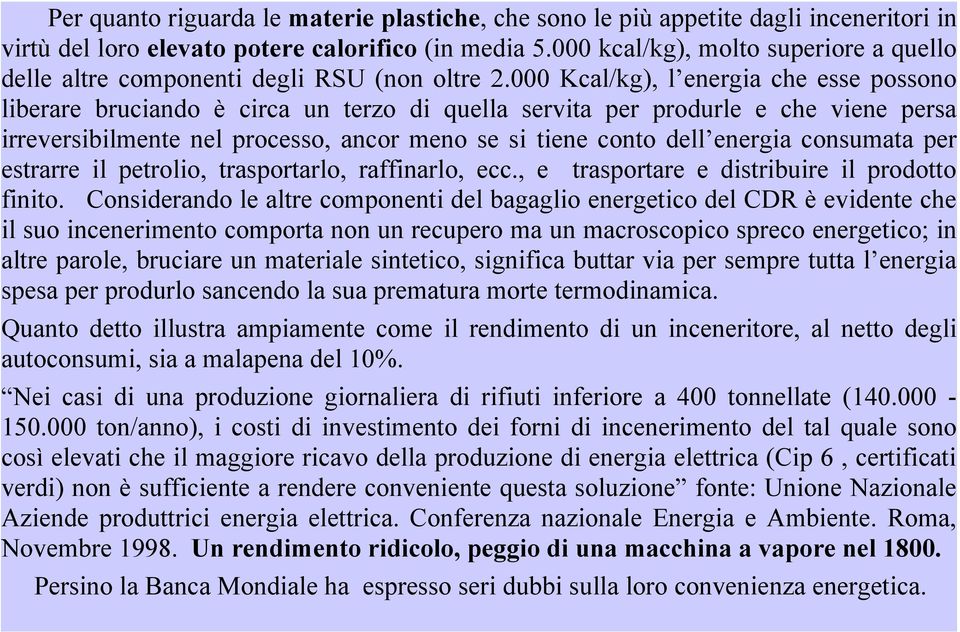 Per quanto riguarda le materie plastiche, che sono le più appetite dagli inceneritori in virtù del loro elevato potere calorifico (in media 5.000 kcal/kg), molto superiore a quello delle altre componenti degli RSU (non oltre 2.000 Kcal/kg), l'energia che esse possono liberare bruciando è circa un terzo di quella servita per produrle e che viene persa irreversibilmente nel processo, ancor meno se si tiene conto dell'energia consumata per estrarre il petrolio, trasportarlo, raffinarlo, ecc., e trasportare e distribuire il prodotto finito. Considerando le altre componenti del bagaglio energetico del CDR è evidente che il suo incenerimento comporta non un recupero ma un macroscopico spreco energetico; in altre parole, bruciare un materiale sintetico, significa buttar via per sempre tutta l'energia spesa per produrlo sancendo la sua prematura morte termodinamica.

Quanto detto illustra ampiamente come il rendimento di un inceneritore, al netto degli autoconsumi, sia a malapena del 10%.

"Nei casi di una produzione giornaliera di rifiuti inferiore a 400 tonnellate (140.000 - 150.000 ton/anno), i costi di investimento dei forni di incenerimento del tal quale sono così elevati che il maggiore ricavo della produzione di energia elettrica (Cip 6 , certificati verdi) non è sufficiente a rendere conveniente questa soluzione" fonte: Unione Nazionale Aziende produttrici energia elettrica. Conferenza nazionale Energia e Ambiente. Roma, Novembre 1998. Un rendimento ridicolo, peggio di una macchina a vapore nel 1800.

Persino la Banca Mondiale ha espresso seri dubbi sulla loro convenienza energetica.